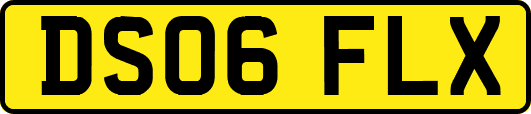 DS06 FLX